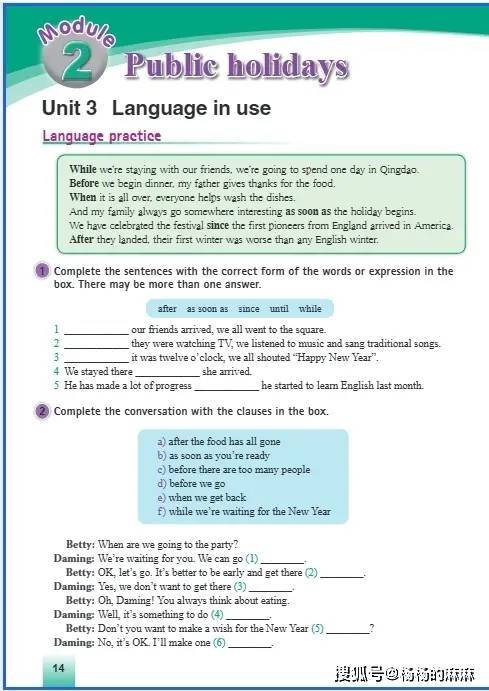 Module 2 Public holidays

Unit 3 Language in use

Language practice

While we're staying with our friends, we're going to spend one day in Qingdao.
Before we begin dinner, my father gives thanks for the food.
When it is all over, everyone helps wash the dishes.
And my family always go somewhere interesting as soon as the holiday begins.
We have celebrated the festival since the first pioneers from England arrived in America.
After they landed, their first winter was worse than any English winter.

1 Complete the sentences with the correct form of the words or expression in the box. There may be more than one answer.

after as soon as since until while

1 ____________ our friends arrived, we all went to the square.
2 ____________ they were watching TV, we listened to music and sang traditional songs.
3 ____________ it was twelve o'clock, we all shouted "Happy New Year".
4 We stayed there ____________ she arrived.
5 He has made a lot of progress ____________ he started to learn English last month.

2 Complete the conversation with the clauses in the box.

a) after the food has all gone
b) as soon as you're ready
c) before there are too many people
d) before we go
e) when we get back
f) while we're waiting for the New Year

Betty: When are we going to the party?
Daming: We're waiting for you. We can go (1) ________.
Betty: OK, let's go. It's better to be early and get there (2) ________.
Daming: Yes, we don't want to get there (3) ________.
Betty: Oh, Daming! You always think about eating.
Daming: Well, it's something to do (4) ________.
Betty: Don't you want to make a wish for the New Year (5) ________?
Daming: No, it's OK. I'll make one (6) ________.

14

搜狐号@杨杨的麻麻